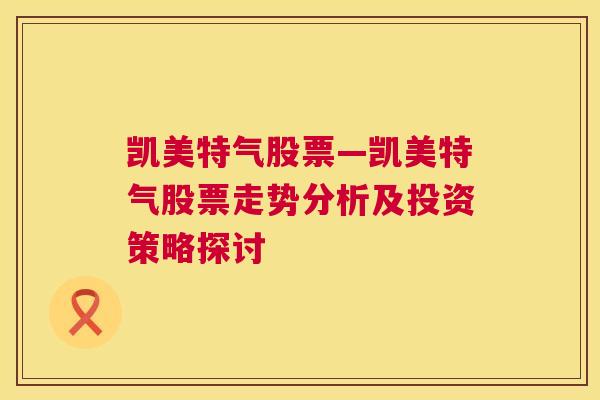 凯美特气股票—凯美特气股票走势分析及投资策略探讨